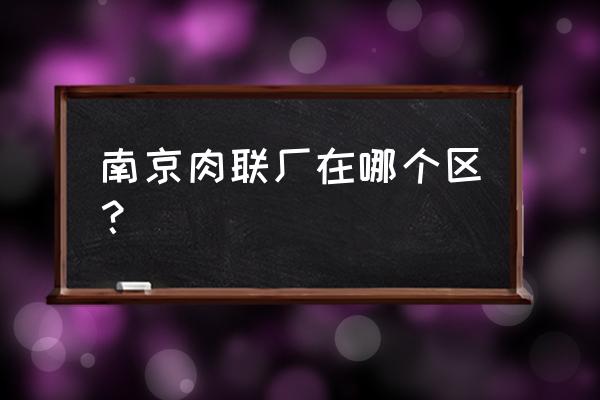 南京肉联厂在哪个区？